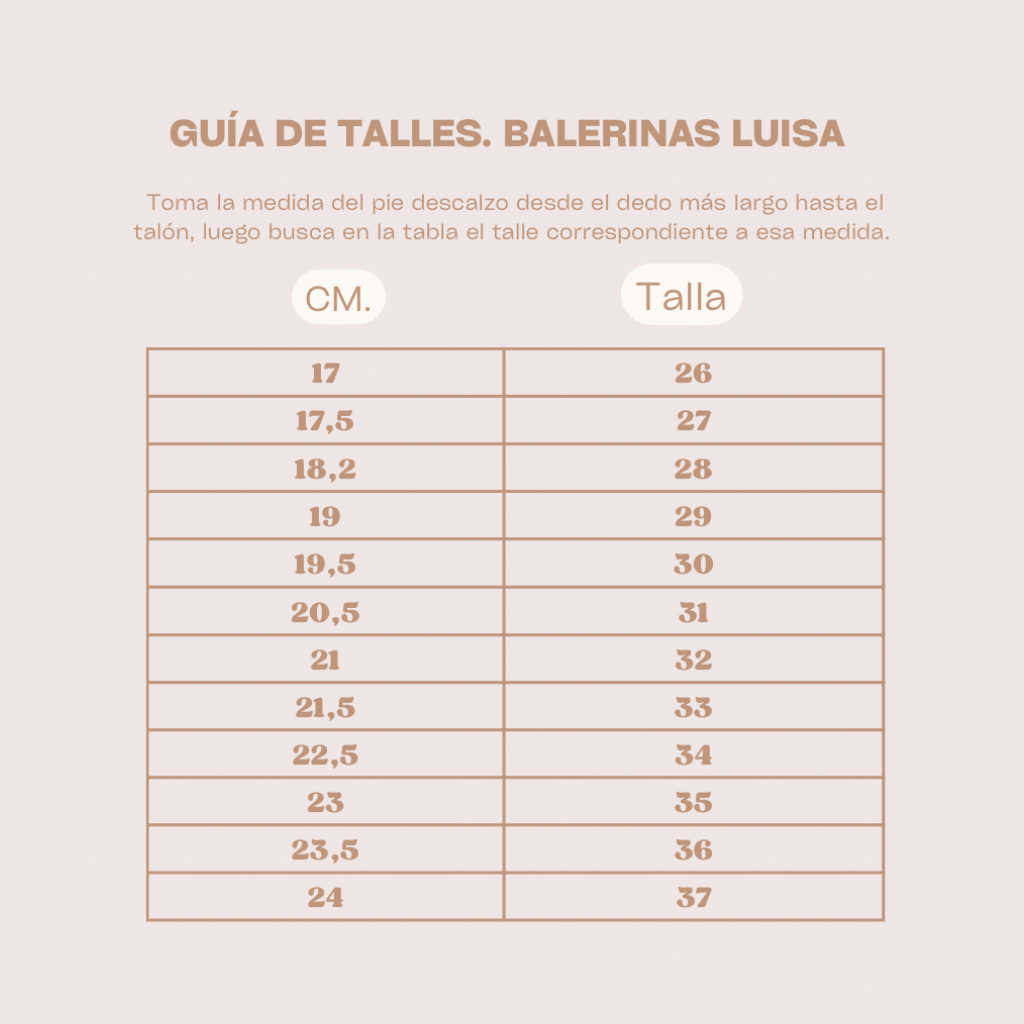 GUÍA DE TALLES. BALERINAS LUISA

Toma la medida del pie descalzo desde el dedo más largo hasta el talón, luego busca en la tabla el talle correspondiente a esa medida.

| CM. | Talla |
|---|---|
| 17 | 26 |
| 17,5 | 27 |
| 18,2 | 28 |
| 19 | 29 |
| 19,5 | 30 |
| 20,5 | 31 |
| 21 | 32 |
| 21,5 | 33 |
| 22,5 | 34 |
| 23 | 35 |
| 23,5 | 36 |
| 24 | 37 |